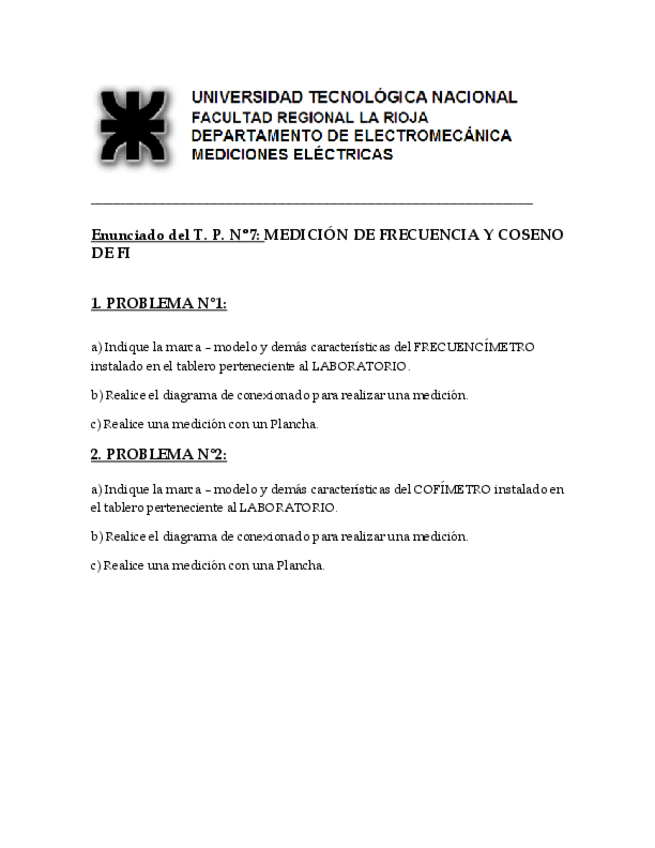 UNIVERSIDAD TECNOLÓGICA NACIONAL
FACULTAD REGIONAL LA RIOJA
DEPARTAMENTO DE ELECTROMECÁNICA
MEDICIONES ELÉCTRICAS

Enunciado del T. P. Nº7: MEDICIÓN DE FRECUENCIA Y COSENO DE FI

1. PROBLEMA Nº1:

a) Indique la marca – modelo y demás características del FRECUENCÍMETRO instalado en el tablero perteneciente al LABORATORIO.

b) Realice el diagrama de conexionado para realizar una medición.

c) Realice una medición con un Plancha.

2. PROBLEMA Nº2:

a) Indique la marca – modelo y demás características del COFÍMETRO instalado en el tablero perteneciente al LABORATORIO.

b) Realice el diagrama de conexionado para realizar una medición.

c) Realice una medición con una Plancha.